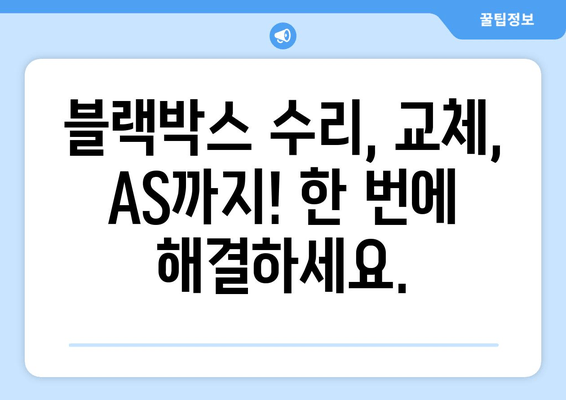 꿀팁정보

블랙박스 수리, 교체, AS까지! 한 번에 해결하세요.